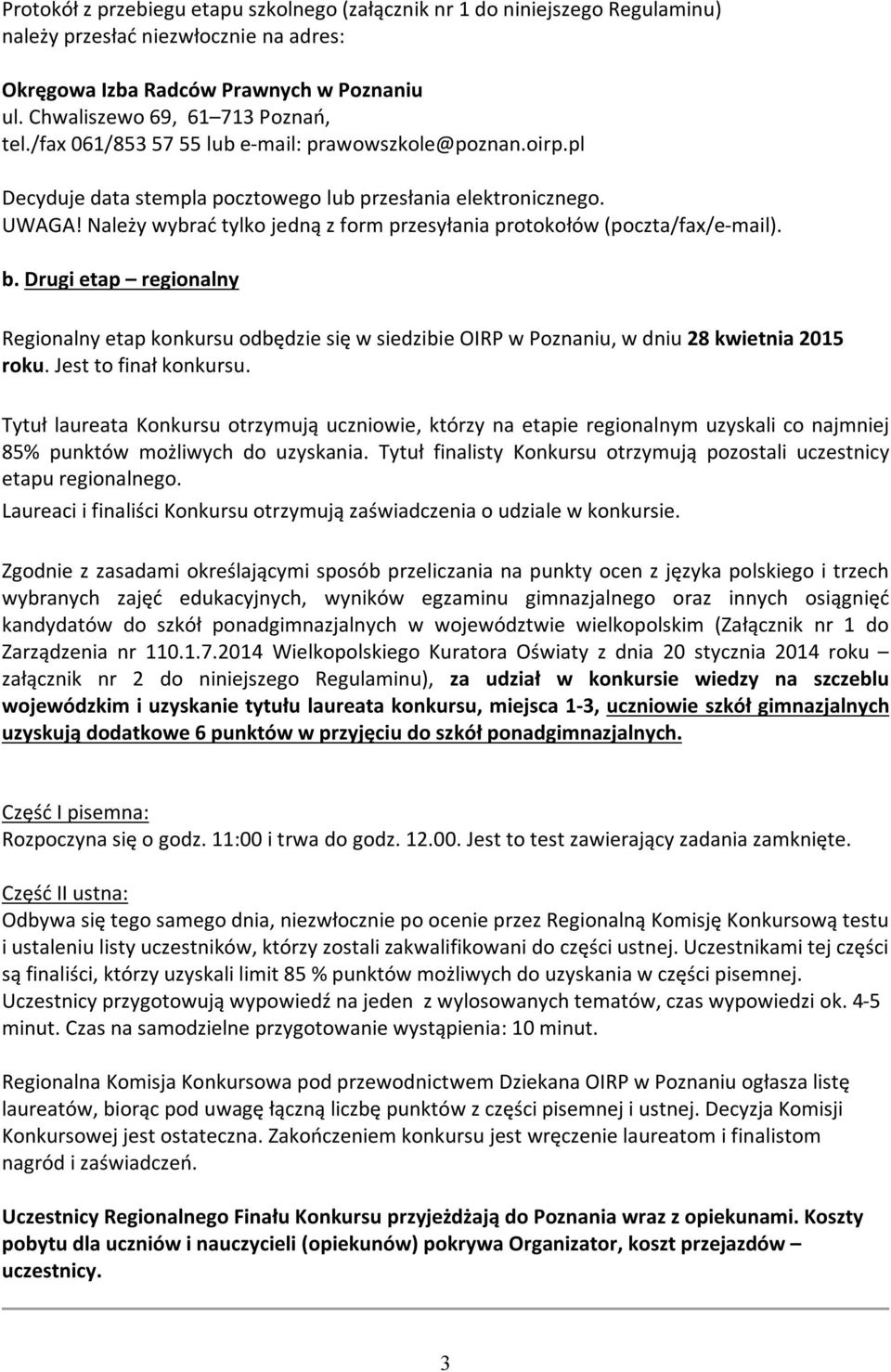 Protokół z przebiegu etapu szkolnego (załącznik nr 1 do niniejszego Regulaminu) należy przesłać niezwłocznie na adres:

Okręgowa Izba Radców Prawnych w Poznaniu
ul. Chwaliszewo 69, 61–713 Poznań,
tel./fax 061/853 57 55 lub e-mail: prawowszkole@poznan.oirp.pl

Decyduje data stempla pocztowego lub przesłania elektronicznego.
UWAGA! Należy wybrać tylko jedną z form przesyłania protokołów (poczta/fax/e-mail).

b. Drugi etap – regionalny

Regionalny etap konkursu odbędzie się w siedzibie OIRP w Poznaniu, w dniu 28 kwietnia 2015 roku. Jest to finał konkursu.

Tytuł laureata Konkursu otrzymują uczniowie, którzy na etapie regionalnym uzyskali co najmniej 85% punktów możliwych do uzyskania. Tytuł finalisty Konkursu otrzymują pozostali uczestnicy etapu regionalnego.
Laureaci i finaliści Konkursu otrzymują zaświadczenia o udziale w konkursie.

Zgodnie z zasadami określającymi sposób przeliczania na punkty ocen z języka polskiego i trzech wybranych zajęć edukacyjnych, wyników egzaminu gimnazjalnego oraz innych osiągnięć kandydatów do szkół ponadgimnazjalnych w województwie wielkopolskim (Załącznik nr 1 do Zarządzenia nr 110.1.7.2014 Wielkopolskiego Kuratora Oświaty z dnia 20 stycznia 2014 roku – załącznik nr 2 do niniejszego Regulaminu), za udział w konkursie wiedzy na szczeblu wojewódzkim i uzyskanie tytułu laureata konkursu, miejsca 1-3, uczniowie szkół gimnazjalnych uzyskują dodatkowe 6 punktów w przyjęciu do szkół ponadgimnazjalnych.

Część I pisemna:
Rozpoczyna się o godz. 11:00 i trwa do godz. 12.00. Jest to test zawierający zadania zamknięte.

Część II ustna:
Odbywa się tego samego dnia, niezwłocznie po ocenie przez Regionalną Komisję Konkursową testu i ustaleniu listy uczestników, którzy zostali zakwalifikowani do części ustnej. Uczestnikami tej części są finaliści, którzy uzyskali limit 85 % punktów możliwych do uzyskania w części pisemnej. Uczestnicy przygotowują wypowiedź na jeden z wylosowanych tematów, czas wypowiedzi ok. 4-5 minut. Czas na samodzielne przygotowanie wystąpienia: 10 minut.

Regionalna Komisja Konkursowa pod przewodnictwem Dziekana OIRP w Poznaniu ogłasza listę laureatów, biorąc pod uwagę łączną liczbę punktów z części pisemnej i ustnej. Decyzja Komisji Konkursowej jest ostateczna. Zakończeniem konkursu jest wręczenie laureatom i finalistom nagród i zaświadczeń.

Uczestnicy Regionalnego Finału Konkursu przyjeżdżają do Poznania wraz z opiekunami. Koszty pobytu dla uczniów i nauczycieli (opiekunów) pokrywa Organizator, koszt przejazdów – uczestnicy.

3